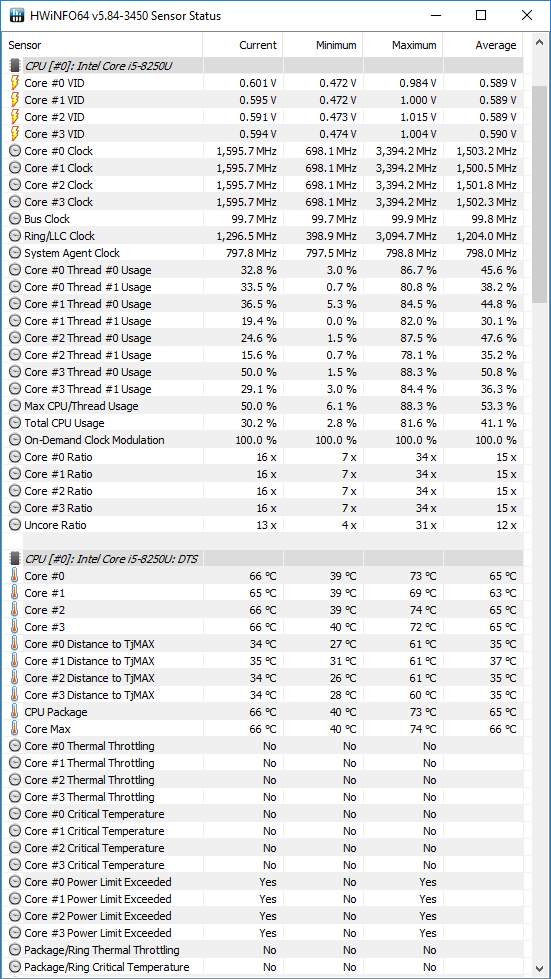 HWiNFO64 v5.84-3450 Sensor Status

| Sensor | Current | Minimum | Maximum | Average |
|---|---|---|---|---|
| CPU [#0]: Intel Core i5-8250U | | | | |
| Core #0 VID | 0.601 V | 0.472 V | 0.984 V | 0.589 V |
| Core #1 VID | 0.595 V | 0.472 V | 1.000 V | 0.589 V |
| Core #2 VID | 0.591 V | 0.473 V | 1.015 V | 0.589 V |
| Core #3 VID | 0.594 V | 0.474 V | 1.004 V | 0.590 V |
| Core #0 Clock | 1,595.7 MHz | 698.1 MHz | 3,394.2 MHz | 1,503.2 MHz |
| Core #1 Clock | 1,595.7 MHz | 698.1 MHz | 3,394.2 MHz | 1,500.5 MHz |
| Core #2 Clock | 1,595.7 MHz | 698.1 MHz | 3,394.2 MHz | 1,501.8 MHz |
| Core #3 Clock | 1,595.7 MHz | 698.1 MHz | 3,394.2 MHz | 1,502.3 MHz |
| Bus Clock | 99.7 MHz | 99.7 MHz | 99.9 MHz | 99.8 MHz |
| Ring/LLC Clock | 1,296.5 MHz | 398.9 MHz | 3,094.7 MHz | 1,204.0 MHz |
| System Agent Clock | 797.8 MHz | 797.5 MHz | 798.8 MHz | 798.0 MHz |
| Core #0 Thread #0 Usage | 32.8 % | 3.0 % | 86.7 % | 45.6 % |
| Core #0 Thread #1 Usage | 33.5 % | 0.7 % | 80.8 % | 38.2 % |
| Core #1 Thread #0 Usage | 36.5 % | 5.3 % | 84.5 % | 44.8 % |
| Core #1 Thread #1 Usage | 19.4 % | 0.0 % | 82.0 % | 30.1 % |
| Core #2 Thread #0 Usage | 24.6 % | 1.5 % | 87.5 % | 47.6 % |
| Core #2 Thread #1 Usage | 15.6 % | 0.7 % | 78.1 % | 35.2 % |
| Core #3 Thread #0 Usage | 50.0 % | 1.5 % | 88.3 % | 50.8 % |
| Core #3 Thread #1 Usage | 29.1 % | 3.0 % | 84.4 % | 36.3 % |
| Max CPU/Thread Usage | 50.0 % | 6.1 % | 88.3 % | 53.3 % |
| Total CPU Usage | 30.2 % | 2.8 % | 81.6 % | 41.1 % |
| On-Demand Clock Modulation | 100.0 % | 100.0 % | 100.0 % | 100.0 % |
| Core #0 Ratio | 16 x | 7 x | 34 x | 15 x |
| Core #1 Ratio | 16 x | 7 x | 34 x | 15 x |
| Core #2 Ratio | 16 x | 7 x | 34 x | 15 x |
| Core #3 Ratio | 16 x | 7 x | 34 x | 15 x |
| Uncore Ratio | 13 x | 4 x | 31 x | 12 x |
| CPU [#0]: Intel Core i5-8250U: DTS | | | | |
| Core #0 | 66 °C | 39 °C | 73 °C | 65 °C |
| Core #1 | 65 °C | 39 °C | 69 °C | 63 °C |
| Core #2 | 66 °C | 39 °C | 74 °C | 65 °C |
| Core #3 | 66 °C | 40 °C | 72 °C | 65 °C |
| Core #0 Distance to TjMAX | 34 °C | 27 °C | 61 °C | 35 °C |
| Core #1 Distance to TjMAX | 35 °C | 31 °C | 61 °C | 37 °C |
| Core #2 Distance to TjMAX | 34 °C | 26 °C | 61 °C | 35 °C |
| Core #3 Distance to TjMAX | 34 °C | 28 °C | 60 °C | 35 °C |
| CPU Package | 66 °C | 40 °C | 73 °C | 65 °C |
| Core Max | 66 °C | 40 °C | 74 °C | 66 °C |
| Core #0 Thermal Throttling | No | No | No | |
| Core #1 Thermal Throttling | No | No | No | |
| Core #2 Thermal Throttling | No | No | No | |
| Core #3 Thermal Throttling | No | No | No | |
| Core #0 Critical Temperature | No | No | No | |
| Core #1 Critical Temperature | No | No | No | |
| Core #2 Critical Temperature | No | No | No | |
| Core #3 Critical Temperature | No | No | No | |
| Core #0 Power Limit Exceeded | Yes | No | Yes | |
| Core #1 Power Limit Exceeded | Yes | No | Yes | |
| Core #2 Power Limit Exceeded | Yes | No | Yes | |
| Core #3 Power Limit Exceeded | Yes | No | Yes | |
| Package/Ring Thermal Throttling | No | No | No | |
| Package/Ring Critical Temperature | No | No | No | |